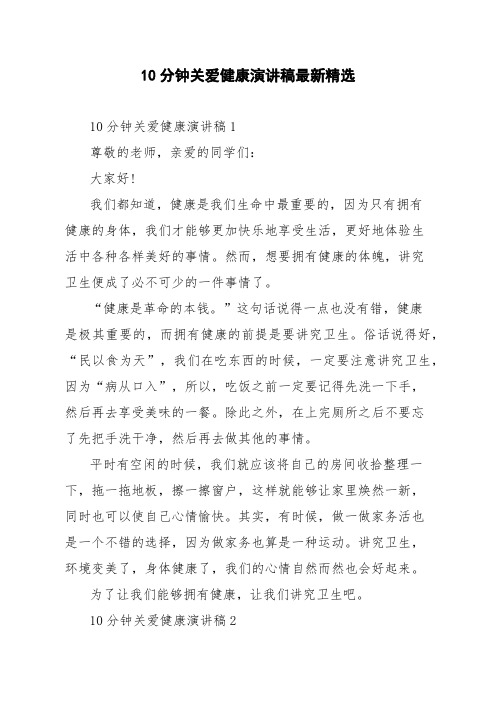 10 分钟关爱健康演讲稿最新精选

10 分钟关爱健康演讲稿 1

尊敬的老师，亲爱的同学们：

大家好！

我们都知道，健康是我们生命中最重要的，因为只有拥有健康的身体，我们才能够更加快乐地享受生活，更好地体验生活中各种各样美好的事情。然而，想要拥有健康的体魄，讲究卫生便成了必不可少的一件事情了。

“健康是革命的本钱。”这句话说得一点也没有错，健康是极其重要的，而拥有健康的前提是要讲究卫生。俗话说得好，“民以食为天”，我们在吃东西的时候，一定要注意讲究卫生，因为“病从口入”，所以，吃饭之前一定要记得先洗一下手，然后再去享受美味的一餐。除此之外，在上完厕所之后不要忘了先把手洗干净，然后再去做其他的事情。

平时有空闲的时候，我们就应该将自己的房间收拾整理一下，拖一拖地板，擦一擦窗户，这样就能够让家里焕然一新，同时也可以使自己心情愉快。其实，有时候，做一做家务活也是一个不错的选择，因为做家务也算是一种运动。讲究卫生，环境变美了，身体健康了，我们的心情自然而然也会好起来。

为了让我们能够拥有健康，让我们讲究卫生吧。

10 分钟关爱健康演讲稿 2